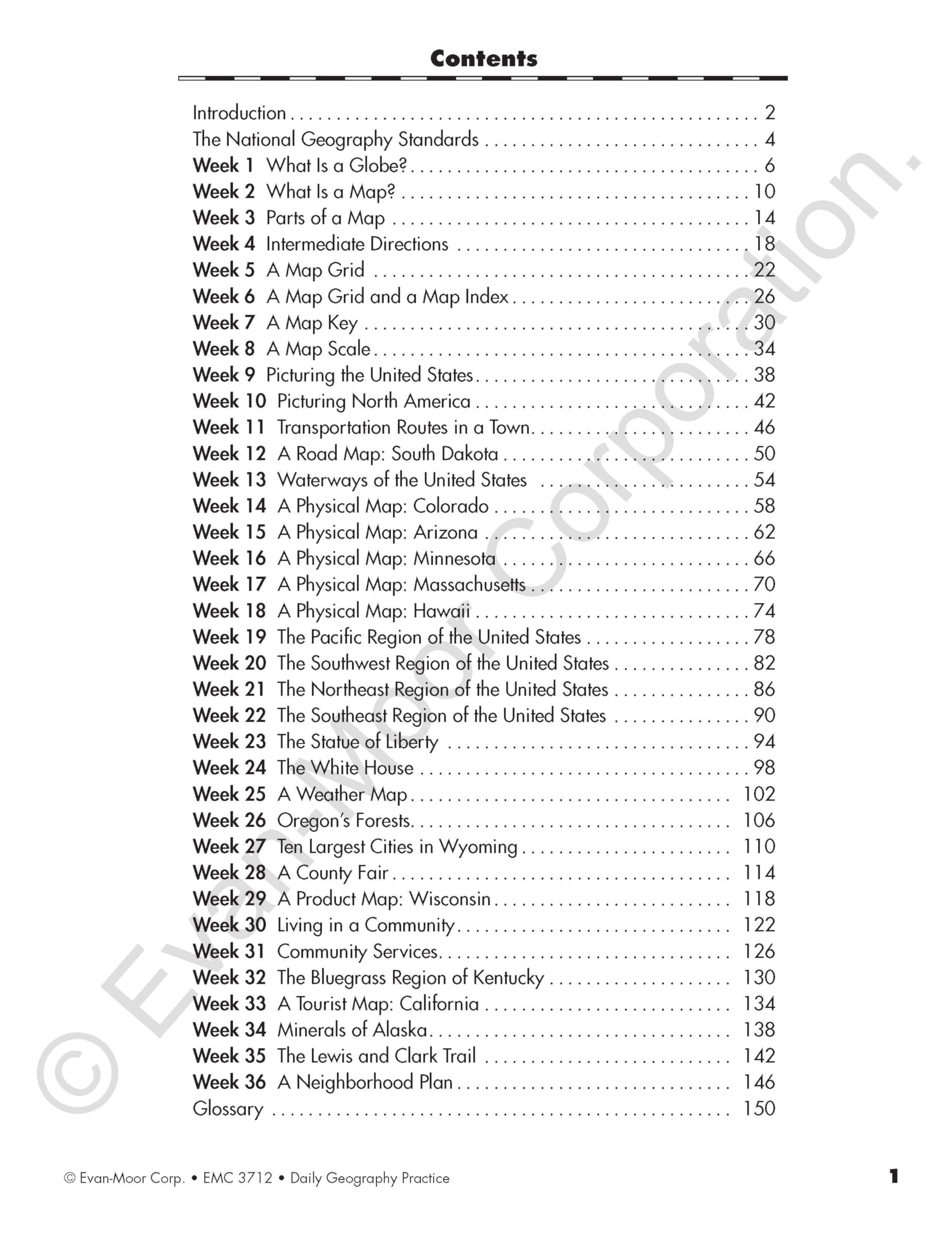 Contents

Introduction 2
The National Geography Standards 4
Week 1 What Is a Globe? 6
Week 2 What Is a Map? 10
Week 3 Parts of a Map 14
Week 4 Intermediate Directions 18
Week 5 A Map Grid 22
Week 6 A Map Grid and a Map Index 26
Week 7 A Map Key 30
Week 8 A Map Scale 34
Week 9 Picturing the United States 38
Week 10 Picturing North America 42
Week 11 Transportation Routes in a Town 46
Week 12 A Road Map: South Dakota 50
Week 13 Waterways of the United States 54
Week 14 A Physical Map: Colorado 58
Week 15 A Physical Map: Arizona 62
Week 16 A Physical Map: Minnesota 66
Week 17 A Physical Map: Massachusetts 70
Week 18 A Physical Map: Hawaii 74
Week 19 The Pacific Region of the United States 78
Week 20 The Southwest Region of the United States 82
Week 21 The Northeast Region of the United States 86
Week 22 The Southeast Region of the United States 90
Week 23 The Statue of Liberty 94
Week 24 The White House 98
Week 25 A Weather Map 102
Week 26 Oregon's Forests 106
Week 27 Ten Largest Cities in Wyoming 110
Week 28 A County Fair 114
Week 29 A Product Map: Wisconsin 118
Week 30 Living in a Community 122
Week 31 Community Services 126
Week 32 The Bluegrass Region of Kentucky 130
Week 33 A Tourist Map: California 134
Week 34 Minerals of Alaska 138
Week 35 The Lewis and Clark Trail 142
Week 36 A Neighborhood Plan 146
Glossary 150

© Evan-Moor Corp. • EMC 3712 • Daily Geography Practice 1

© Evan-Moor Corporation.